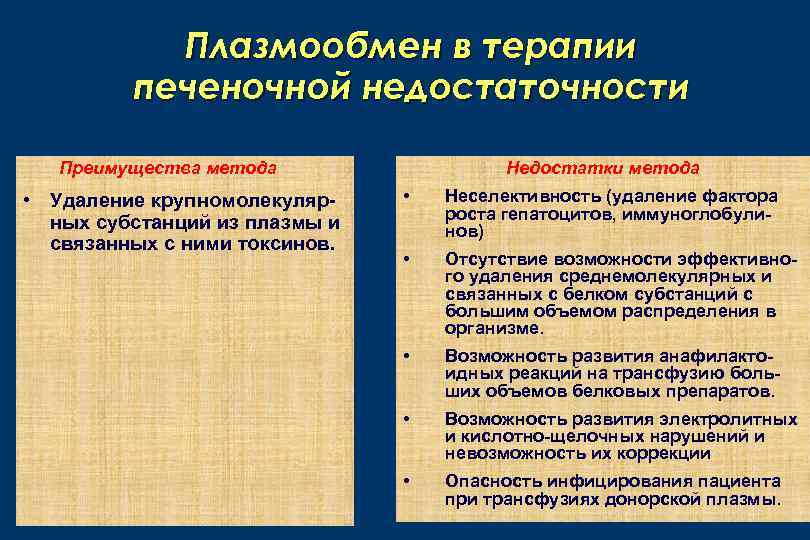 Плазмообмен в терапии печеночной недостаточности

Преимущества метода

• Удаление крупномолекулярных субстанций из плазмы и связанных с ними токсинов.

Недостатки метода

• Неселективность (удаление фактора роста гепатоцитов, иммуноглобулинов)

• Отсутствие возможности эффективного удаления среднемолекулярных и связанных с белком субстанций с большим объемом распределения в организме.

• Возможность развития анафилактоидных реакций на трансфузию больших объемов белковых препаратов.

• Возможность развития электролитных и кислотно-щелочных нарушений и невозможность их коррекции

• Опасность инфицирования пациента при трансфузиях донорской плазмы.